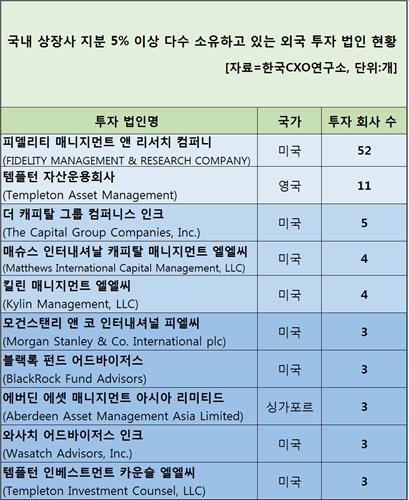 국내 상장사 지분 5% 이상 다수 소유하고 있는 외국 투자 법인 현황

[자료=한국CXO연구소, 단위:개]

| 투자 법인명 | 국가 | 투자 회사 수 |
|---|---|---|
| 피델리티 매니지먼트 앤 리서치 컴퍼니 (FIDELITY MANAGEMENT & RESEARCH COMPANY) | 미국 | 52 |
| 템플턴 자산운용회사 (Templeton Asset Management) | 영국 | 11 |
| 더 캐피탈 그룹 컴퍼니스 인크 (The Capital Group Companies, Inc.) | 미국 | 5 |
| 매슈스 인터내셔날 캐피탈 매니지먼트 엘엘씨 (Matthews International Capital Management, LLC) | 미국 | 4 |
| 킬린 매니지먼트 엘엘씨 (Kylin Management, LLC) | 미국 | 4 |
| 모건스탠리 앤 코 인터내셔널 피엘씨 (Morgan Stanley & Co. International plc) | 미국 | 3 |
| 블랙록 펀드 어드바이저스 (BlackRock Fund Advisors) | 미국 | 3 |
| 에버딘 에셋 매니지먼트 아시아 리미티드 (Aberdeen Asset Management Asia Limited) | 싱가포르 | 3 |
| 와사치 어드바이저스 인크 (Wasatch Advisors, Inc.) | 미국 | 3 |
| 템플턴 인베스트먼트 카운슬 엘엘씨 (Templeton Investment Counsel, LLC) | 미국 | 3 |